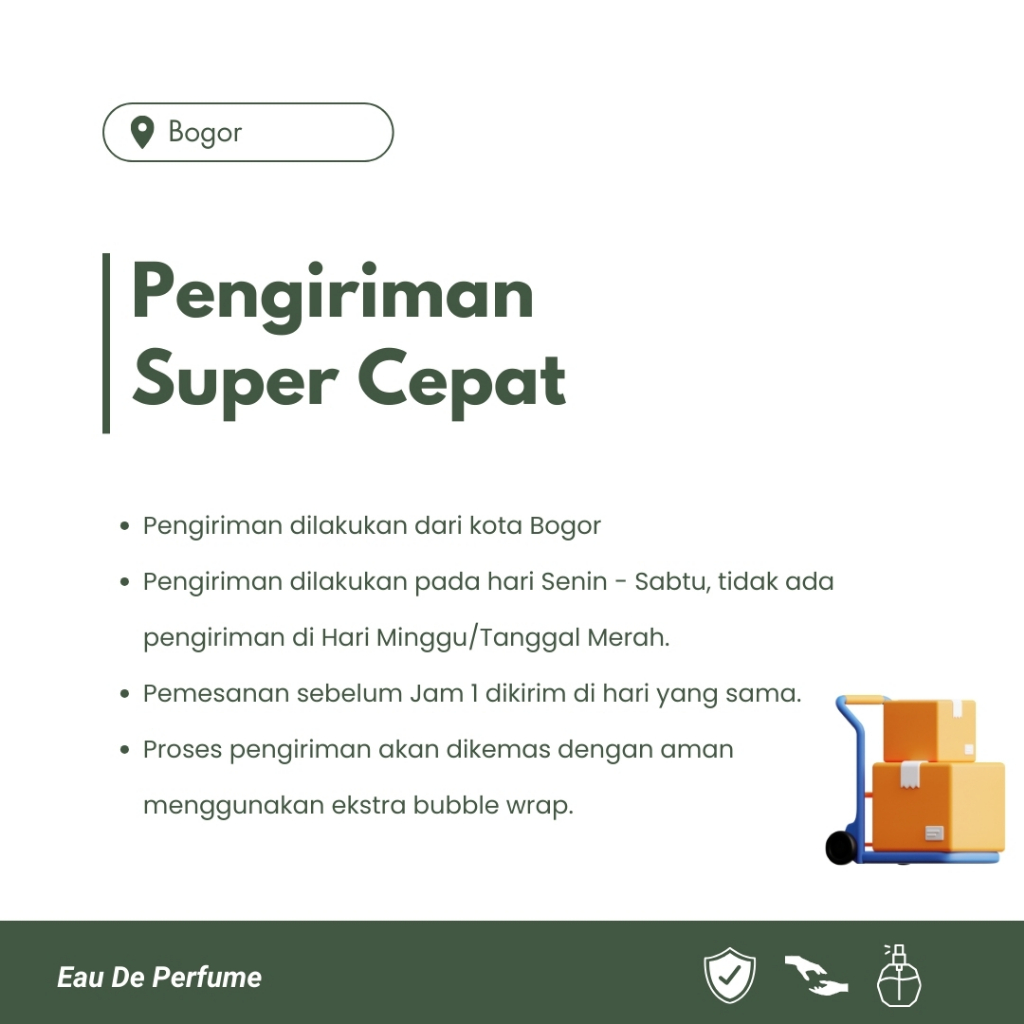 Bogor

Pengiriman Super Cepat

• Pengiriman dilakukan dari kota Bogor
• Pengiriman dilakukan pada hari Senin - Sabtu, tidak ada pengiriman di Hari Minggu/Tanggal Merah.
• Pemesanan sebelum Jam 1 dikirim di hari yang sama.
• Proses pengiriman akan dikemas dengan aman menggunakan ekstra bubble wrap.

Eau De Perfume